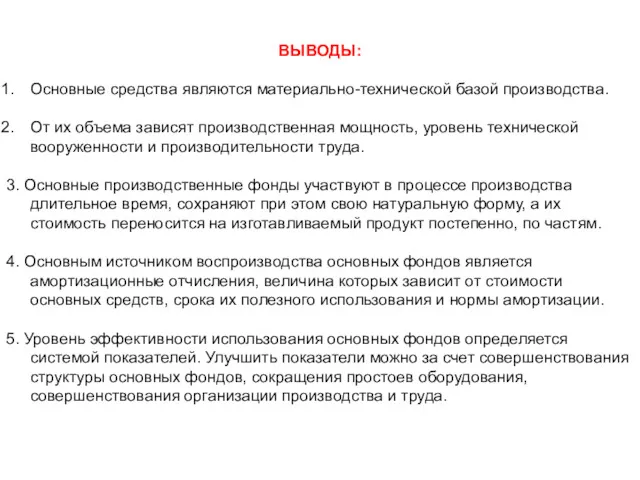 ВЫВОДЫ:

1. Основные средства являются материально-технической базой производства.

2. От их объема зависят производственная мощность, уровень технической вооруженности и производительности труда.

3. Основные производственные фонды участвуют в процессе производства длительное время, сохраняют при этом свою натуральную форму, а их стоимость переносится на изготавливаемый продукт постепенно, по частям.

4. Основным источником воспроизводства основных фондов является амортизационные отчисления, величина которых зависит от стоимости основных средств, срока их полезного использования и нормы амортизации.

5. Уровень эффективности использования основных фондов определяется системой показателей. Улучшить показатели можно за счет совершенствования структуры основных фондов, сокращения простоев оборудования, совершенствования организации производства и труда.